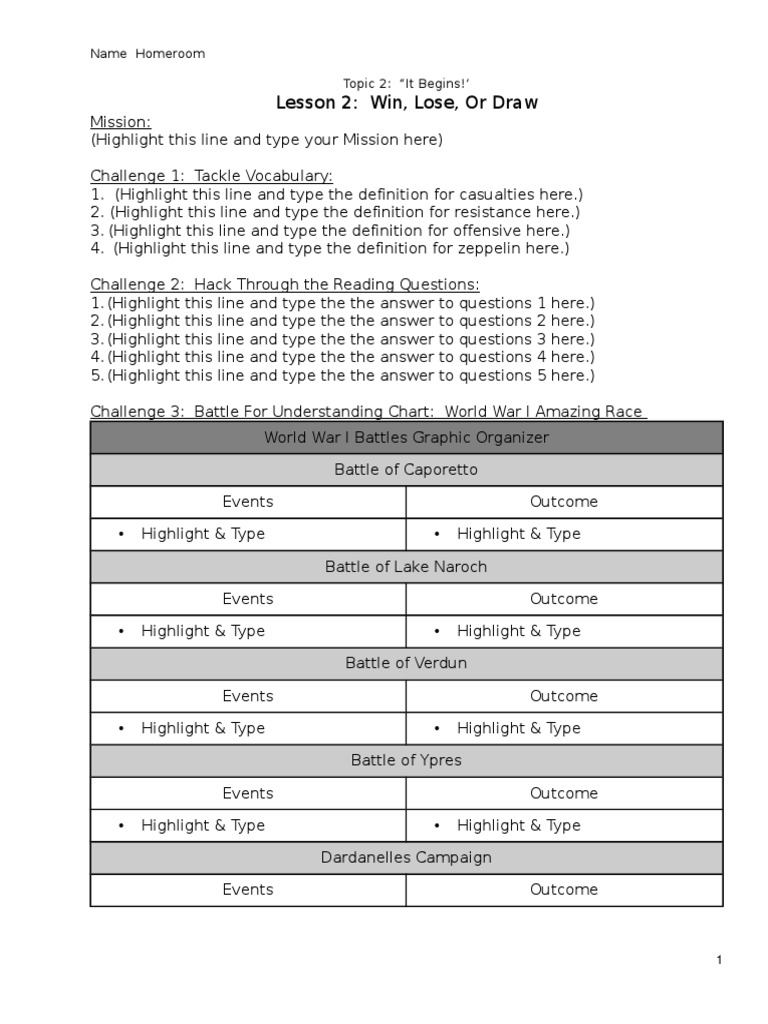 Name Homeroom

Topic 2: "It Begins!'

Lesson 2: Win, Lose, Or Draw

Mission:
(Highlight this line and type your Mission here)

Challenge 1: Tackle Vocabulary:
1. (Highlight this line and type the definition for casualties here.)
2. (Highlight this line and type the definition for resistance here.)
3. (Highlight this line and type the definition for offensive here.)
4. (Highlight this line and type the definition for zeppelin here.)

Challenge 2: Hack Through the Reading Questions:
1. (Highlight this line and type the the answer to questions 1 here.)
2. (Highlight this line and type the the answer to questions 2 here.)
3. (Highlight this line and type the the answer to questions 3 here.)
4. (Highlight this line and type the the answer to questions 4 here.)
5. (Highlight this line and type the the answer to questions 5 here.)

Challenge 3: Battle For Understanding Chart: World War I Amazing Race

| World War I Battles Graphic Organizer | |
|---|---|
| Battle of Caporetto | |
| Events | Outcome |
| • Highlight & Type | • Highlight & Type |
| Battle of Lake Naroch | |
| Events | Outcome |
| • Highlight & Type | • Highlight & Type |
| Battle of Verdun | |
| Events | Outcome |
| • Highlight & Type | • Highlight & Type |
| Battle of Ypres | |
| Events | Outcome |
| • Highlight & Type | • Highlight & Type |
| Dardanelles Campaign | |
| Events | Outcome |

1